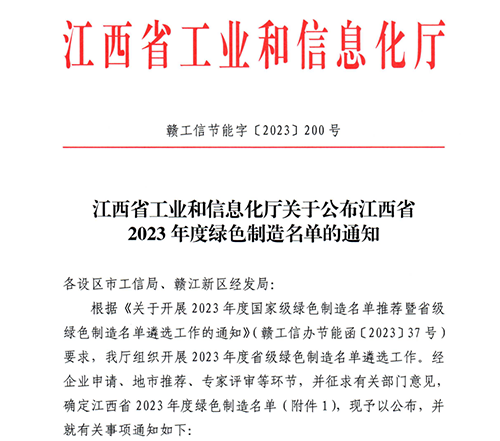 江西省工业和信息化厅

赣工信节能字〔2023〕200号

江西省工业和信息化厅关于公布江西省2023年度绿色制造名单的通知

各设区市工信局、赣江新区经发局:

根据《关于开展2023年度国家级绿色制造名单推荐暨省级绿色制造名单遴选工作的通知》(赣工信办节能函〔2023〕37号)要求，我厅组织开展2023年度省级绿色制造名单遴选工作。经企业申请、地市推荐、专家评审等环节，并征求有关部门意见，确定江西省2023年度绿色制造名单(附件1)，现予以公布，并就有关事项通知如下: